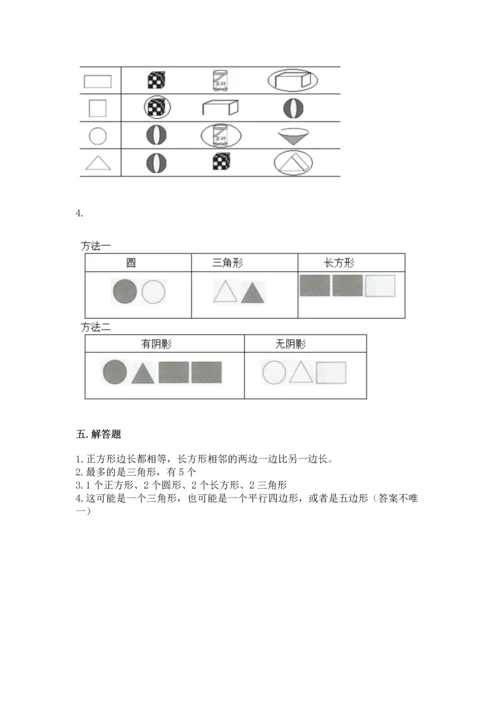 4.

方法一

| 圆 | 三角形 | 长方形 |
|---|---|---|
|  |  |  |

方法二

| 有阴影 | 无阴影 |
|---|---|
|  |  |

五. 解答题

1. 正方形边长都相等，长方形相邻的两边一边比另一边长。
2. 最多的是三角形，有 5 个
3. 1 个正方形、2 个圆形、2 个长方形、2 三角形
4. 这可能是一个三角形，也可能是一个平行四边形，或者是五边形（答案不唯一）